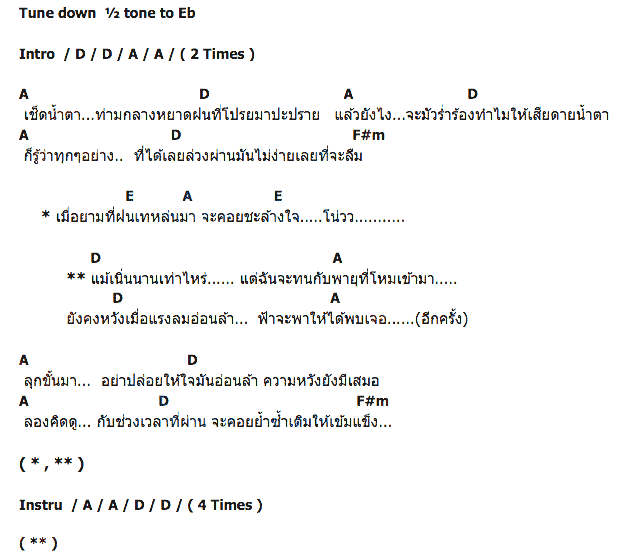 Tune down ½ tone to Eb

Intro / D / D / A / A / ( 2 Times )

A D A D
เช็ดน้ำตา...ท่ามกลางหยาดฝนที่โปรยมาปะปราย แล้วยังไง...จะมัวร่ำร้องทำไมให้เสียดายน้ำตา
A D F#m
ก็รู้ว่าทุกๆอย่าง.. ที่ได้เลยล่วงผ่านมันไม่ง่ายเลยที่จะลืม

E A E
* เมื่อยามที่ฝนเทหล่นมา จะคอยชะล้างใจ.....โน่วว...........

D A
** แม้เนิ่นนานเท่าไหร่...... แต่ฉันจะทนกับพายุที่โหมเข้ามา.....
D A
ยังคงหวังเมื่อแรงลมอ่อนล้า... ฟ้าจะพาให้ได้พบเจอ......(อีกครั้ง)

A D
ลุกขึ้นมา... อย่าปล่อยให้ใจมันอ่อนล้า ความหวังยังมีเสมอ
A D F#m
ลองคิดดู... กับช่วงเวลาที่ผ่าน จะคอยย้ำซ้ำเติมให้เข้มแข็ง...

( * , ** )

Instru / A / A / D / D / ( 4 Times )

( ** )